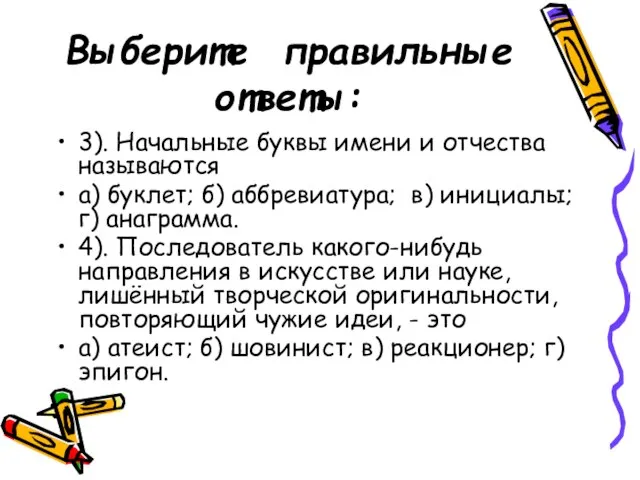 Выберите правильные ответы:

• 3). Начальные буквы имени и отчества называются

• а) буклет; б) аббревиатура; в) инициалы; г) анаграмма.

• 4). Последователь какого-нибудь направления в искусстве или науке, лишённый творческой оригинальности, повторяющий чужие идеи, - это

• а) атеист; б) шовинист; в) реакционер; г) эпигон.